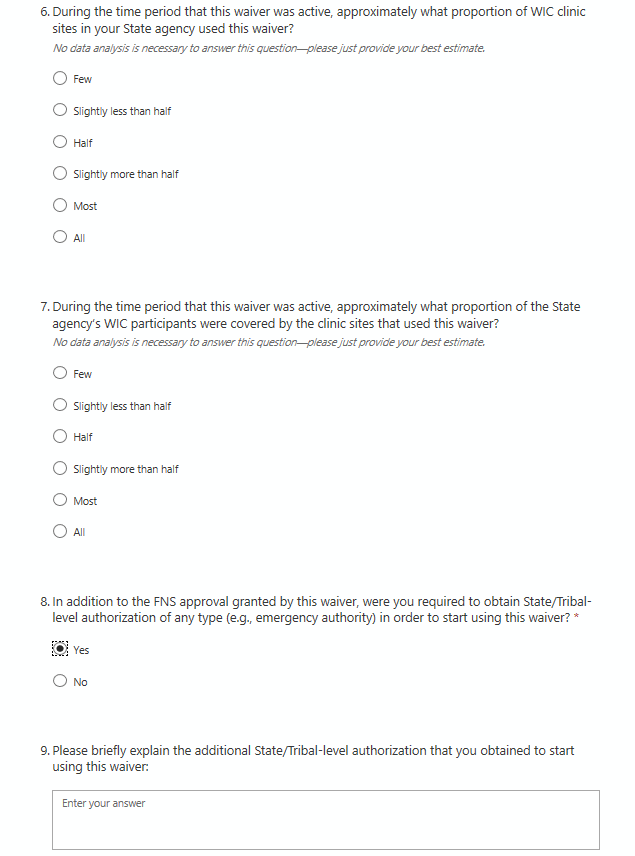 6. During the time period that this waiver was active, approximately what proportion of WIC clinic sites in your State agency used this waiver?
No data analysis is necessary to answer this question—please just provide your best estimate.

Few

Slightly less than half

Half

Slightly more than half

Most

All

7. During the time period that this waiver was active, approximately what proportion of the State agency's WIC participants were covered by the clinic sites that used this waiver?
No data analysis is necessary to answer this question—please just provide your best estimate.

Few

Slightly less than half

Half

Slightly more than half

Most

All

8. In addition to the FNS approval granted by this waiver, were you required to obtain State/Tribal-level authorization of any type (e.g., emergency authority) in order to start using this waiver? *

Yes

No

9. Please briefly explain the additional State/Tribal-level authorization that you obtained to start using this waiver:

Enter your answer